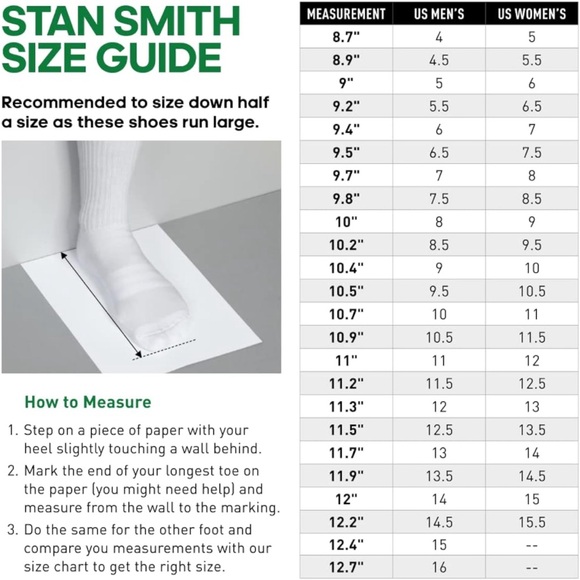 STAN SMITH SIZE GUIDE

Recommended to size down half a size as these shoes run large.

How to Measure

1. Step on a piece of paper with your heel slightly touching a wall behind.
2. Mark the end of your longest toe on the paper (you might need help) and measure from the wall to the marking.
3. Do the same for the other foot and compare you measurements with our size chart to get the right size.

| MEASUREMENT | US MEN'S | US WOMEN'S |
|---|---|---|
| 8.7" | 4 | 5 |
| 8.9" | 4.5 | 5.5 |
| 9" | 5 | 6 |
| 9.2" | 5.5 | 6.5 |
| 9.4" | 6 | 7 |
| 9.5" | 6.5 | 7.5 |
| 9.7" | 7 | 8 |
| 9.8" | 7.5 | 8.5 |
| 10" | 8 | 9 |
| 10.2" | 8.5 | 9.5 |
| 10.4" | 9 | 10 |
| 10.5" | 9.5 | 10.5 |
| 10.7" | 10 | 11 |
| 10.9" | 10.5 | 11.5 |
| 11" | 11 | 12 |
| 11.2" | 11.5 | 12.5 |
| 11.3" | 12 | 13 |
| 11.5" | 12.5 | 13.5 |
| 11.7" | 13 | 14 |
| 11.9" | 13.5 | 14.5 |
| 12" | 14 | 15 |
| 12.2" | 14.5 | 15.5 |
| 12.4" | 15 | -- |
| 12.7" | 16 | -- |